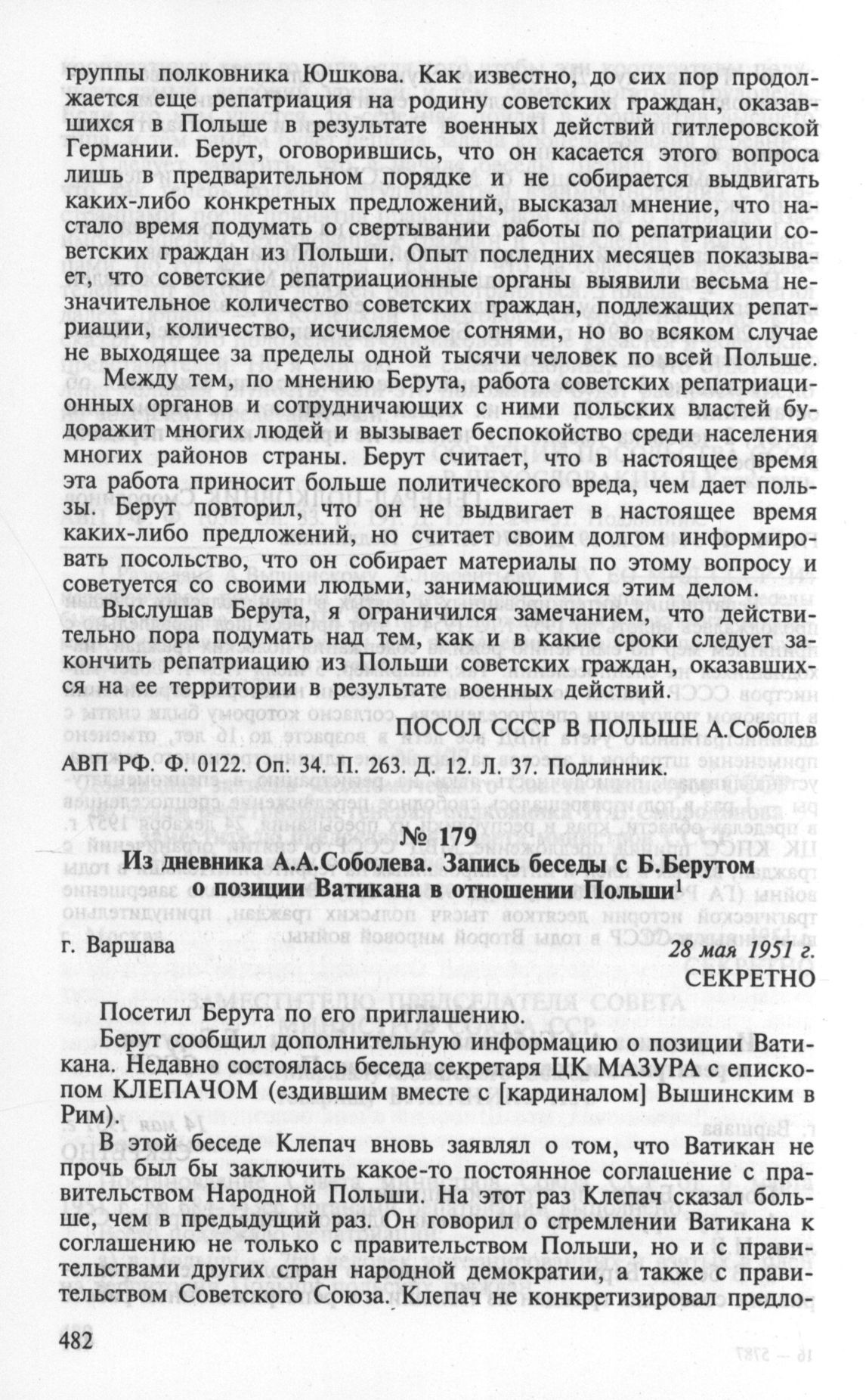 группы полковника Юшкова. Как известно, до сих пор продолжается еще репатриация на родину советских граждан, оказавшихся в Польше в результате военных действий гитлеровской Германии. Берут, оговорившись, что он касается этого вопроса лишь в предварительном порядке и не собирается выдвигать каких-либо конкретных предложений, высказал мнение, что настало время подумать о свертывании работы по репатриации советских граждан из Польши. Опыт последних месяцев показывает, что советские репатриационные органы выявили весьма незначительное количество советских граждан, подлежащих репатриации, количество, исчисляемое сотнями, но во всяком случае не выходящее за пределы одной тысячи человек по всей Польше.

Между тем, по мнению Берута, работа советских репатриационных органов и сотрудничающих с ними польских властей будоражит многих людей и вызывает беспокойство среди населения многих районов страны. Берут считает, что в настоящее время эта работа приносит больше политического вреда, чем дает пользы. Берут повторил, что он не выдвигает в настоящее время каких-либо предложений, но считает своим долгом информировать посольство, что он собирает материалы по этому вопросу и советуется со своими людьми, занимающимися этим делом.

Выслушав Берута, я ограничился замечанием, что действительно пора подумать над тем, как и в какие сроки следует закончить репатриацию из Польши советских граждан, оказавшихся на ее территории в результате военных действий.

ПОСОЛ СССР В ПОЛЬШЕ А.Соболев

АВП РФ. Ф. 0122. Оп. 34. П. 263. Д. 12. Л. 37. Подлинник.

№ 179
Из дневника А.А.Соболева. Запись беседы с Б.Берутом о позиции Ватикана в отношении Польши$^1$

г. Варшава

28 мая 1951 г.
СЕКРЕТНО

Посетил Берута по его приглашению.

Берут сообщил дополнительную информацию о позиции Ватикана. Недавно состоялась беседа секретаря ЦК МАЗУРА с епископом КЛЕПАЧОМ (ездившим вместе с [кардиналом] Вышинским в Рим).

В этой беседе Клепач вновь заявлял о том, что Ватикан не прочь был бы заключить какое-то постоянное соглашение с правительством Народной Польши. На этот раз Клепач сказал больше, чем в предыдущий раз. Он говорил о стремлении Ватикана к соглашению не только с правительством Польши, но и с правительствами других стран народной демократии, а также с правительством Советского Союза. Клепач не конкретизировал предло-

482